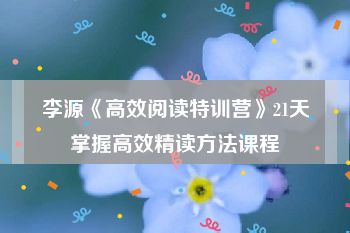 李源《高效阅读特训营》21天掌握高效精读方法课程